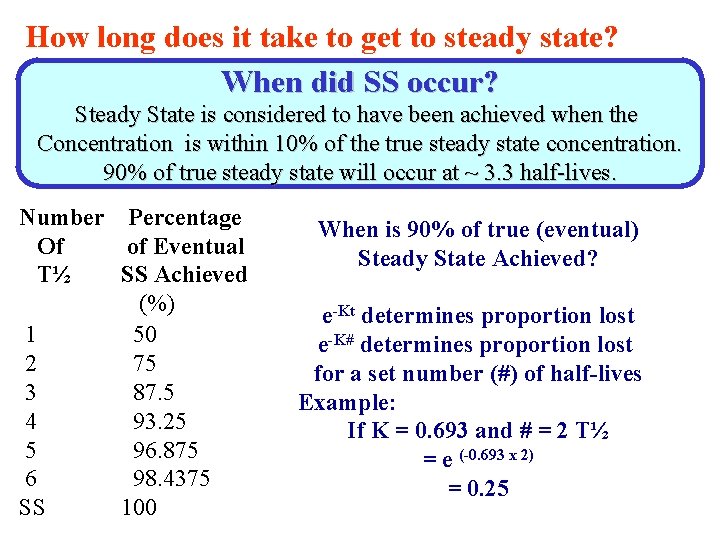 How long does it take to get to steady state?

When did SS occur?

Steady State is considered to have been achieved when the Concentration is within 10% of the true steady state concentration. 90% of true steady state will occur at ~ 3.3 half-lives.

| Number Of T½ | Percentage of Eventual SS Achieved (%) |
|---|---|
| 1 | 50 |
| 2 | 75 |
| 3 | 87.5 |
| 4 | 93.25 |
| 5 | 96.875 |
| 6 | 98.4375 |
| SS | 100 |

When is 90% of true (eventual) Steady State Achieved?

$e^{-Kt}$ determines proportion lost
$e^{-K\#}$ determines proportion lost for a set number (#) of half-lives
Example:
If K = 0.693 and # = 2 T½
$= e^{(-0.693 \times 2)}$
= 0.25